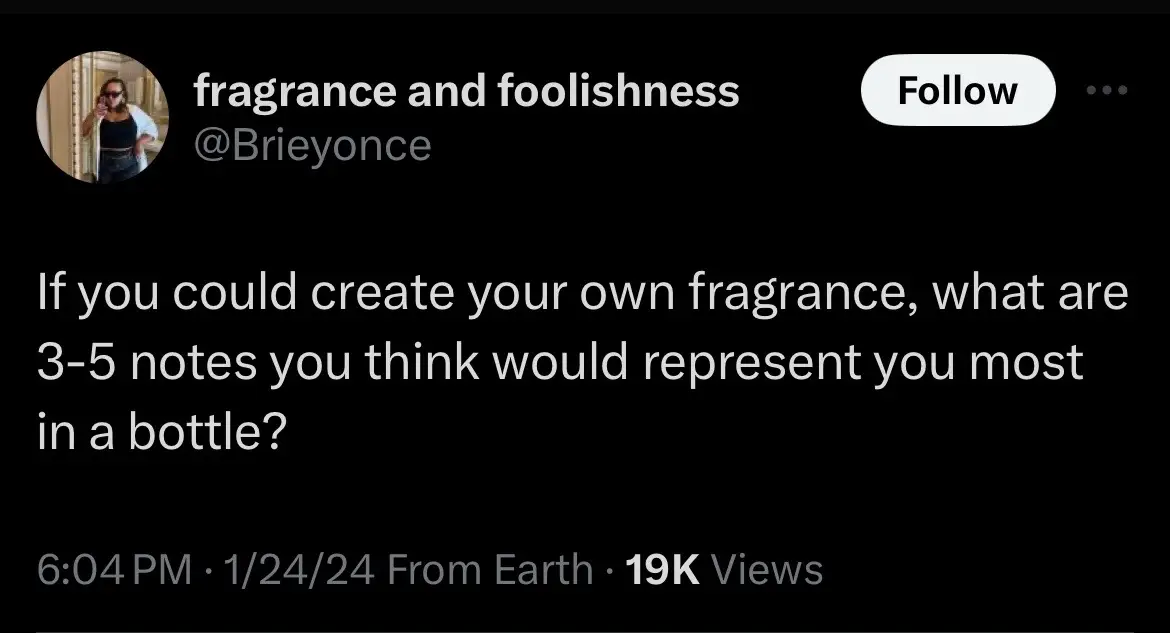 fragrance and foolishness
@Brieyonce

Follow

If you could create your own fragrance, what are 3-5 notes you think would represent you most in a bottle?

6:04 PM · 1/24/24 From Earth · 19K Views